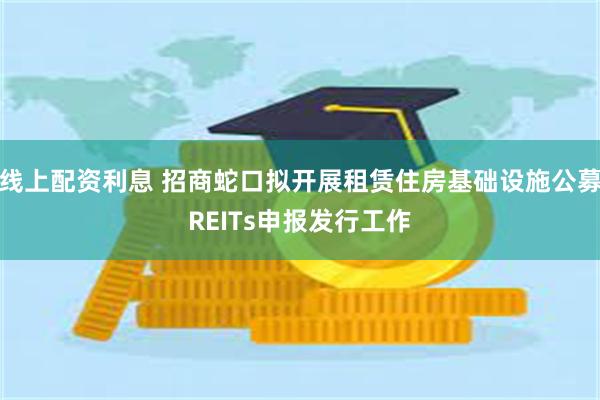 线上配资利息 招商蛇口拟开展租赁住房基础设施公募REITs申报发行工作